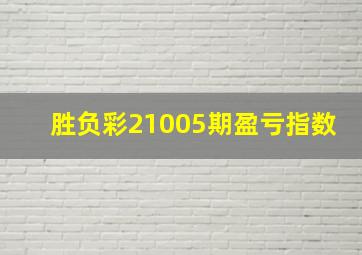 胜负彩21005期盈亏指数